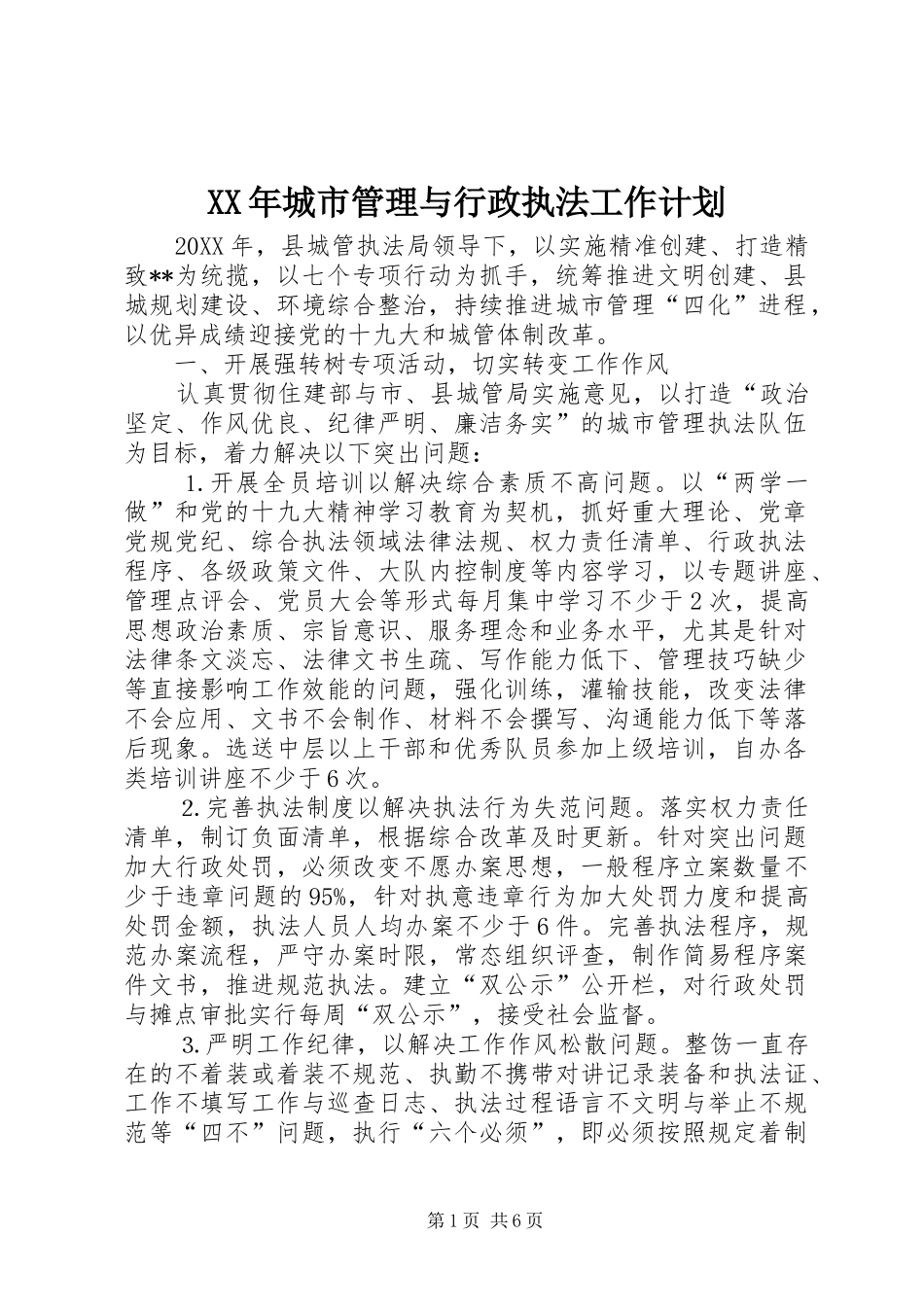 XX年城市管理与行政执法工作计划

20XX年，县城管执法局领导下，以实施精准创建、打造精致**为统揽，以七个专项行动为抓手，统筹推进文明创建、县城规划建设、环境综合整治，持续推进城市管理“四化”进程，以优异成绩迎接党的十九大和城管体制改革。

一、开展强转树专项活动，切实转变工作作风

认真贯彻住建部与市、县城管局实施意见，以打造“政治坚定、作风优良、纪律严明、廉洁务实”的城市管理执法队伍为目标，着力解决以下突出问题：

1.开展全员培训以解决综合素质不高问题。以“两学一做”和党的十九大精神学习教育为契机，抓好重大理论、党章党规党纪、综合执法领域法律法规、权力责任清单、行政执法程序、各级政策文件、大队内控制度等内容学习，以专题讲座、管理点评会、党员大会等形式每月集中学习不少于2次，提高思想政治素质、宗旨意识、服务理念和业务水平，尤其是针对法律条文淡忘、法律文书生疏、写作能力低下、管理技巧缺少等直接影响工作效能的问题，强化训练，灌输技能，改变法律不会应用、文书不会制作、材料不会撰写、沟通能力低下等落后现象。选送中层以上干部和优秀队员参加上级培训，自办各类培训讲座不少于6次。

2.完善执法制度以解决执法行为失范问题。落实权力责任清单，制订负面清单，根据综合改革及时更新。针对突出问题加大行政处罚，必须改变不愿办案思想，一般程序立案数量不少于违章问题的95%，针对执意违章行为加大处罚力度和提高处罚金额，执法人员人均办案不少于6件。完善执法程序，规范办案流程，严守办案时限，常态组织评查，制作简易程序案件文书，推进规范执法。建立“双公示”公开栏，对行政处罚与摊点审批实行每周“双公示”，接受社会监督。

3.严明工作纪律，以解决工作作风松散问题。整饬一直存在的不着装或着装不规范、执勤不携带对讲记录装备和执法证、工作不填写工作与巡查日志、执法过程语言不文明与举止不规范等“四不”问题，执行“六个必须”，即必须按照规定着制

第1页 共6页